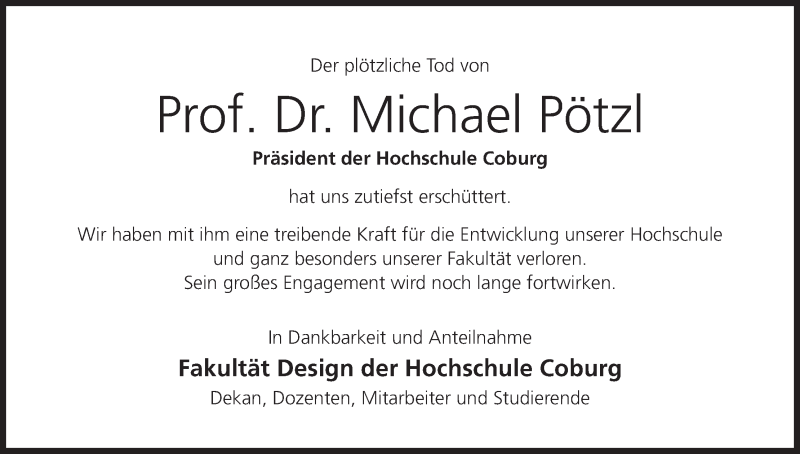 Der plötzliche Tod von

Prof. Dr. Michael Pötzl

Präsident der Hochschule Coburg

hat uns zutiefst erschüttert.

Wir haben mit ihm eine treibende Kraft für die Entwicklung unserer Hochschule
und ganz besonders unserer Fakultät verloren.
Sein großes Engagement wird noch lange fortwirken.

In Dankbarkeit und Anteilnahme

Fakultät Design der Hochschule Coburg

Dekan, Dozenten, Mitarbeiter und Studierende